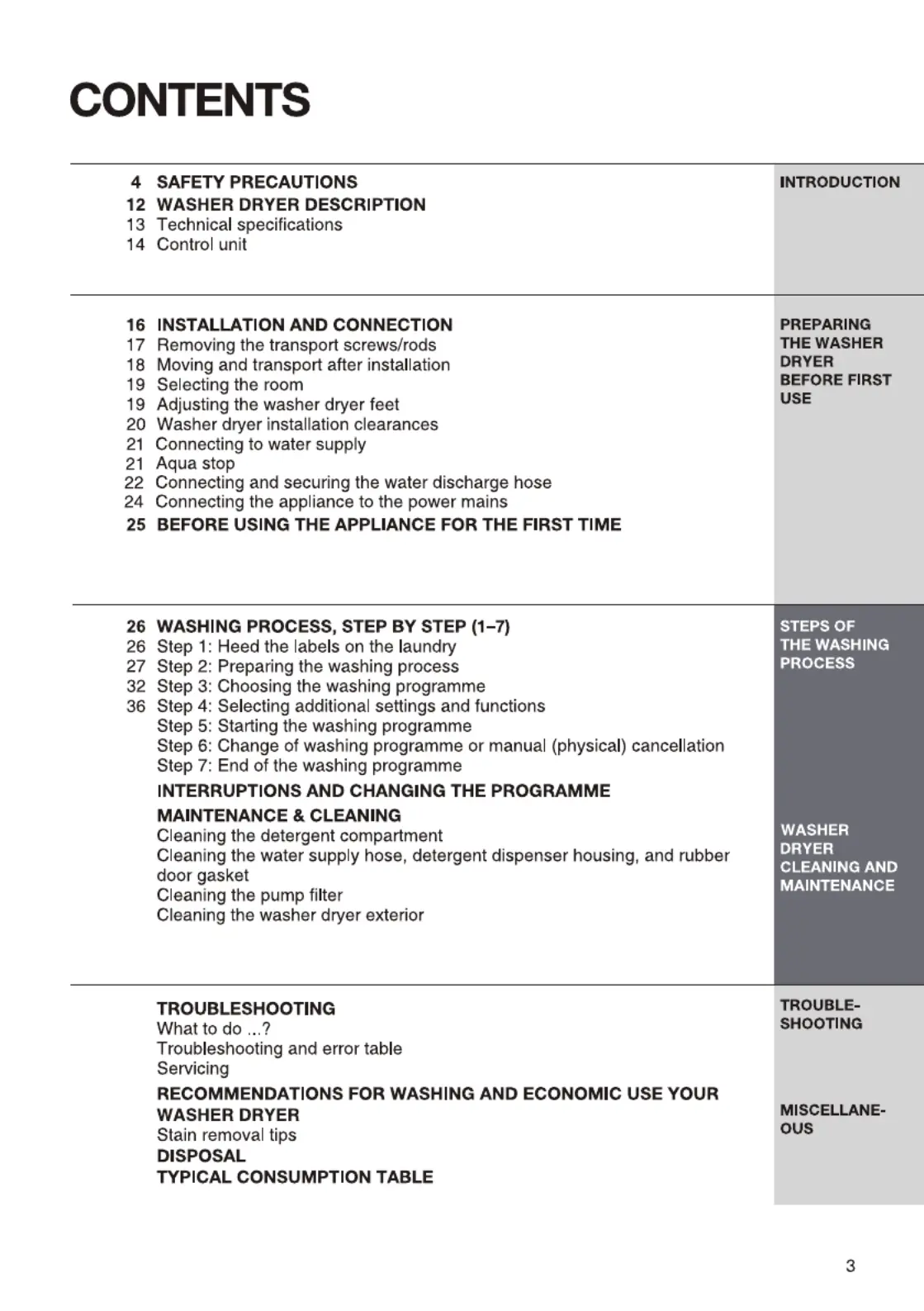 CONTENTS

4 SAFETY PRECAUTIONS
12 WASHER DRYER DESCRIPTION
13 Technical specifications
14 Control unit

INTRODUCTION

16 INSTALLATION AND CONNECTION
17 Removing the transport screws/rods
18 Moving and transport after installation
19 Selecting the room
19 Adjusting the washer dryer feet
20 Washer dryer installation clearances
21 Connecting to water supply
21 Aqua stop
22 Connecting and securing the water discharge hose
24 Connecting the appliance to the power mains
25 BEFORE USING THE APPLIANCE FOR THE FIRST TIME

PREPARING THE WASHER DRYER BEFORE FIRST USE

26 WASHING PROCESS, STEP BY STEP (1–7)
26 Step 1: Heed the labels on the laundry
27 Step 2: Preparing the washing process
32 Step 3: Choosing the washing programme
36 Step 4: Selecting additional settings and functions
Step 5: Starting the washing programme
Step 6: Change of washing programme or manual (physical) cancellation
Step 7: End of the washing programme
INTERRUPTIONS AND CHANGING THE PROGRAMME
MAINTENANCE & CLEANING
Cleaning the detergent compartment
Cleaning the water supply hose, detergent dispenser housing, and rubber door gasket
Cleaning the pump filter
Cleaning the washer dryer exterior

STEPS OF THE WASHING PROCESS

WASHER DRYER CLEANING AND MAINTENANCE

TROUBLESHOOTING
What to do ...?
Troubleshooting and error table
Servicing
RECOMMENDATIONS FOR WASHING AND ECONOMIC USE YOUR WASHER DRYER
Stain removal tips
DISPOSAL
TYPICAL CONSUMPTION TABLE

TROUBLESHOOTING

MISCELLANEOUS

3